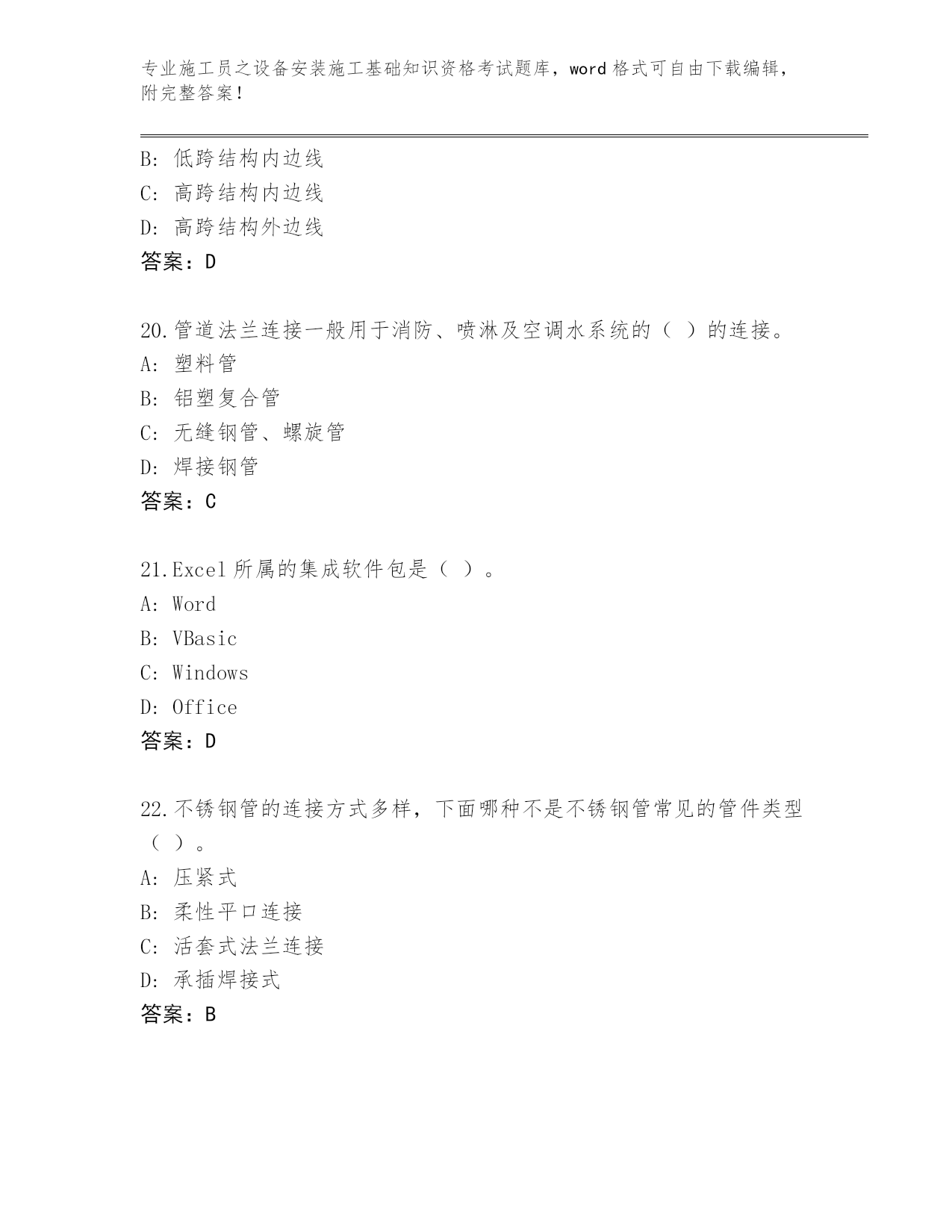 专业施工员之设备安装施工基础知识资格考试题库，word 格式可自由下载编辑，附完整答案！

B: 低跨结构内边线
C: 高跨结构内边线
D: 高跨结构外边线
答案：D

20.管道法兰连接一般用于消防、喷淋及空调水系统的（ ）的连接。
A: 塑料管
B: 铝塑复合管
C: 无缝钢管、螺旋管
D: 焊接钢管
答案：C

21.Excel 所属的集成软件包是（ ）。
A: Word
B: VBasic
C: Windows
D: Office
答案：D

22.不锈钢管的连接方式多样，下面哪种不是不锈钢管常见的管件类型（ ）。
A: 压紧式
B: 柔性平口连接
C: 活套式法兰连接
D: 承插焊接式
答案：B